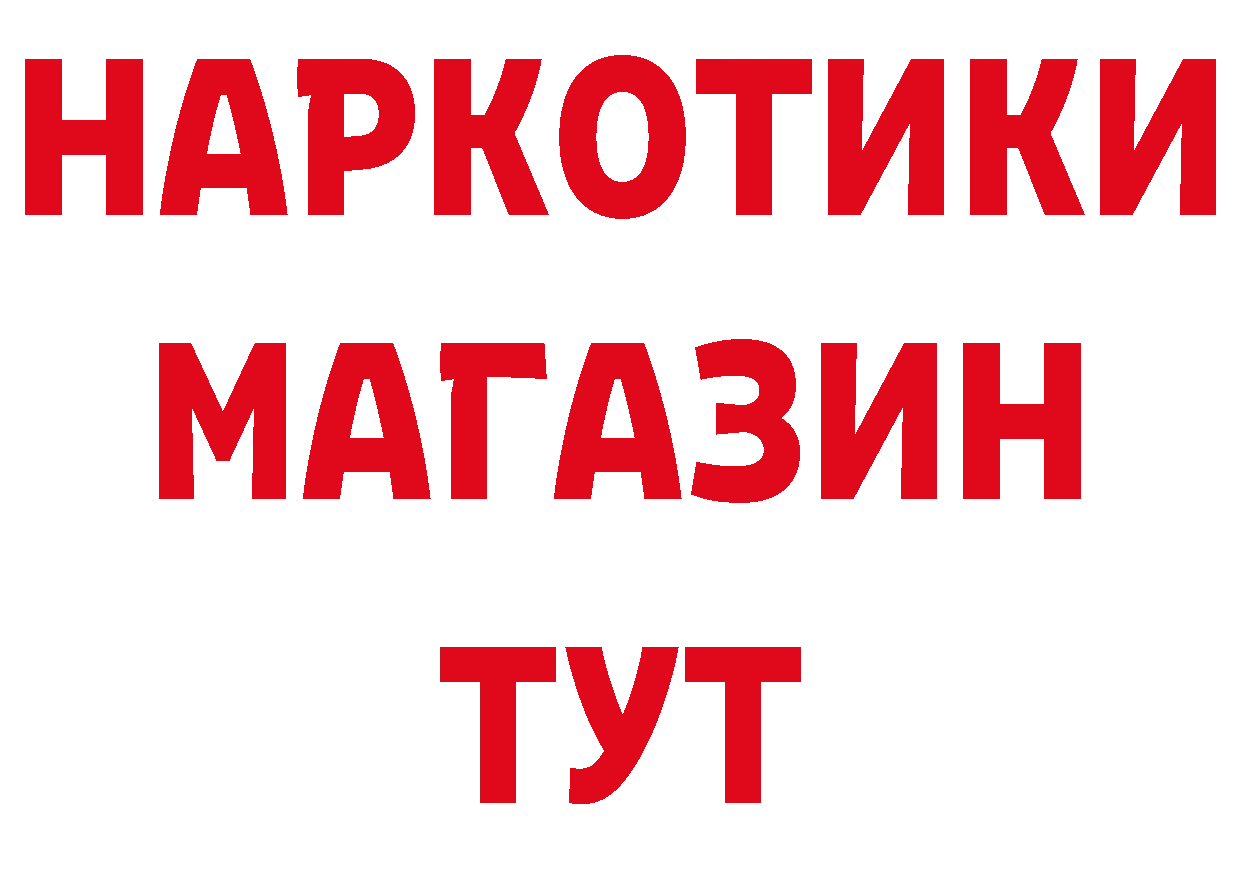 НАРКОТИКИ
МАГАЗИН
ТУТ